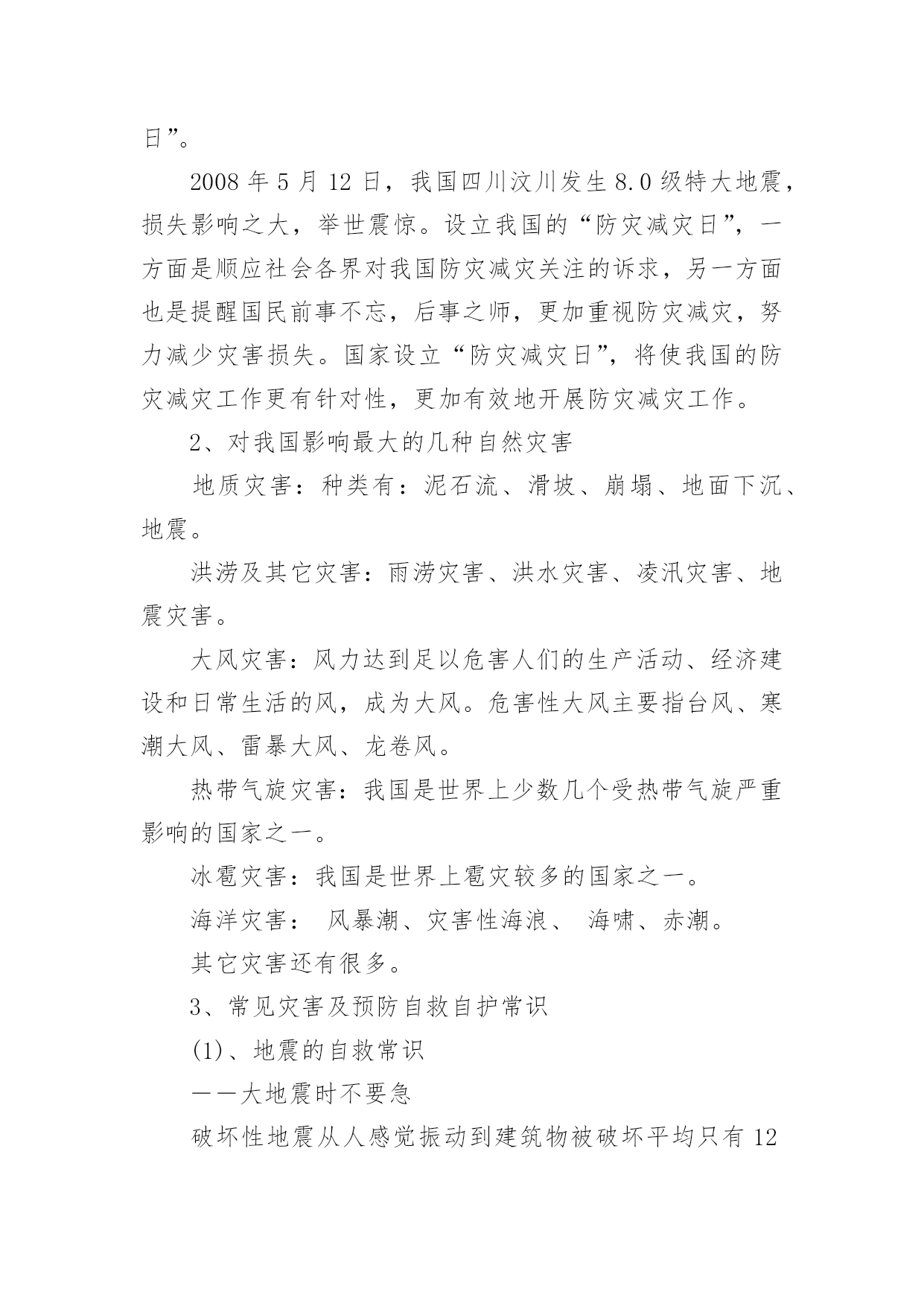 日”。

2008 年 5 月 12 日，我国四川汶川发生 8.0 级特大地震，损失影响之大，举世震惊。设立我国的“防灾减灾日”，一方面是顺应社会各界对我国防灾减灾关注的诉求，另一方面也是提醒国民前事不忘，后事之师，更加重视防灾减灾，努力减少灾害损失。国家设立“防灾减灾日”，将使我国的防灾减灾工作更有针对性，更加有效地开展防灾减灾工作。

2、对我国影响最大的几种自然灾害

地质灾害：种类有：泥石流、滑坡、崩塌、地面下沉、地震。

洪涝及其它灾害：雨涝灾害、洪水灾害、凌汛灾害、地震灾害。

大风灾害：风力达到足以危害人们的生产活动、经济建设和日常生活的风，成为大风。危害性大风主要指台风、寒潮大风、雷暴大风、龙卷风。

热带气旋灾害：我国是世界上少数几个受热带气旋严重影响的国家之一。

冰雹灾害：我国是世界上雹灾较多的国家之一。

海洋灾害： 风暴潮、灾害性海浪、 海啸、赤潮。

其它灾害还有很多。

3、常见灾害及预防自救自护常识

(1)、地震的自救常识

——大地震时不要急

破坏性地震从人感觉振动到建筑物被破坏平均只有 12